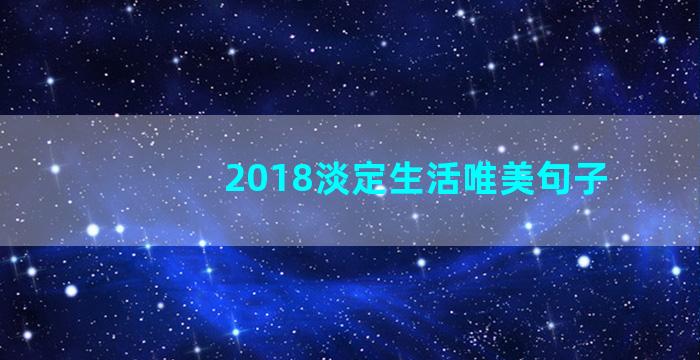 2018淡定生活唯美句子